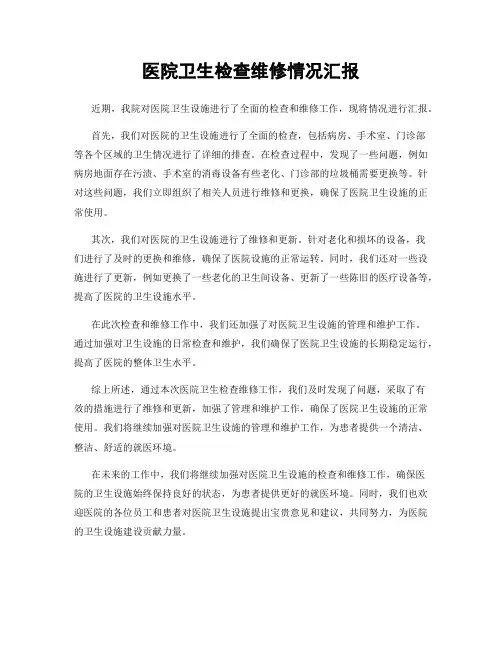 医院卫生检查维修情况汇报

近期，我院对医院卫生设施进行了全面的检查和维修工作，现将情况进行汇报。

首先，我们对医院的卫生设施进行了全面的检查，包括病房、手术室、门诊部等各个区域的卫生情况进行了详细的排查。在检查过程中，发现了一些问题，例如病房地面存在污渍、手术室的消毒设备有些老化、门诊部的垃圾桶需要更换等。针对这些问题，我们立即组织了相关人员进行维修和更换，确保了医院卫生设施的正常使用。

其次，我们对医院的卫生设施进行了维修和更新。针对老化和损坏的设备，我们进行了及时的更换和维修，确保了医院设施的正常运转。同时，我们还对一些设施进行了更新，例如更换了一些老化的卫生间设备、更新了一些陈旧的医疗设备等，提高了医院的卫生设施水平。

在此次检查和维修工作中，我们还加强了对医院卫生设施的管理和维护工作。通过加强对卫生设施的日常检查和维护，我们确保了医院卫生设施的长期稳定运行，提高了医院的整体卫生水平。

综上所述，通过本次医院卫生检查维修工作，我们及时发现了问题，采取了有效的措施进行了维修和更新，加强了管理和维护工作，确保了医院卫生设施的正常使用。我们将继续加强对医院卫生设施的管理和维护工作，为患者提供一个清洁、整洁、舒适的就医环境。

在未来的工作中，我们将继续加强对医院卫生设施的检查和维修工作，确保医院的卫生设施始终保持良好的状态，为患者提供更好的就医环境。同时，我们也欢迎医院的各位员工和患者对医院卫生设施提出宝贵意见和建议，共同努力，为医院的卫生设施建设贡献力量。